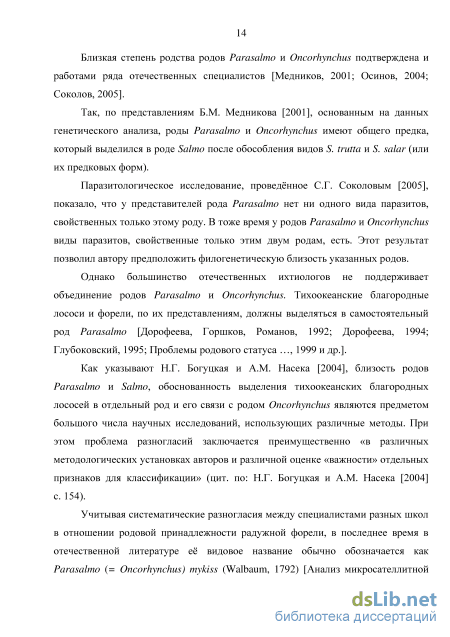 14

Близкая степень родства родов Parasalmo и Oncorhynchus подтверждена и работами ряда отечественных специалистов [Медников, 2001; Осинов, 2004; Соколов, 2005].

Так, по представлениям Б.М. Медникова [2001], основанным на данных генетического анализа, роды Parasalmo и Oncorhynchus имеют общего предка, который выделился в роде Salmo после обособления видов S. trutta и S. salar (или их предковых форм).

Паразитологическое исследование, проведённое С.Г. Соколовым [2005], показало, что у представителей рода Parasalmo нет ни одного вида паразитов, свойственных только этому роду. В тоже время у родов Parasalmo и Oncorhynchus виды паразитов, свойственные только этим двум родам, есть. Этот результат позволил автору предположить филогенетическую близость указанных родов.

Однако большинство отечественных ихтиологов не поддерживает объединение родов Parasalmo и Oncorhynchus. Тихоокеанские благородные лососи и форели, по их представлениям, должны выделяться в самостоятельный род Parasalmo [Дорофеева, Горшков, Романов, 1992; Дорофеева, 1994; Глубоковский, 1995; Проблемы родового статуса …, 1999 и др.].

Как указывают Н.Г. Богуцкая и А.М. Насека [2004], близость родов Parasalmo и Salmo, обоснованность выделения тихоокеанских благородных лососей в отдельный род и его связи с родом Oncorhynchus являются предметом большого числа научных исследований, использующих различные методы. При этом проблема разногласий заключается преимущественно «в различных методологических установках авторов и различной оценке «важности» отдельных признаков для классификации» (цит. по: Н.Г. Богуцкая и А.М. Насека [2004] с. 154).

Учитывая систематические разногласия между специалистами разных школ в отношении родовой принадлежности радужной форели, в последнее время в отечественной литературе её видовое название обычно обозначается как Parasalmo (= Oncorhynchus) mykiss (Walbaum, 1792) [Анализ микросателлитной

dsLib.net
библиотека диссертаций